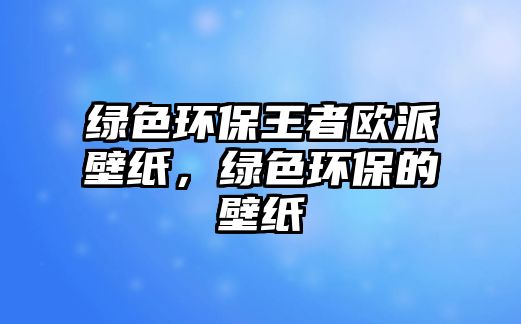 绿色环保王者欧派壁纸，绿色环保的壁纸